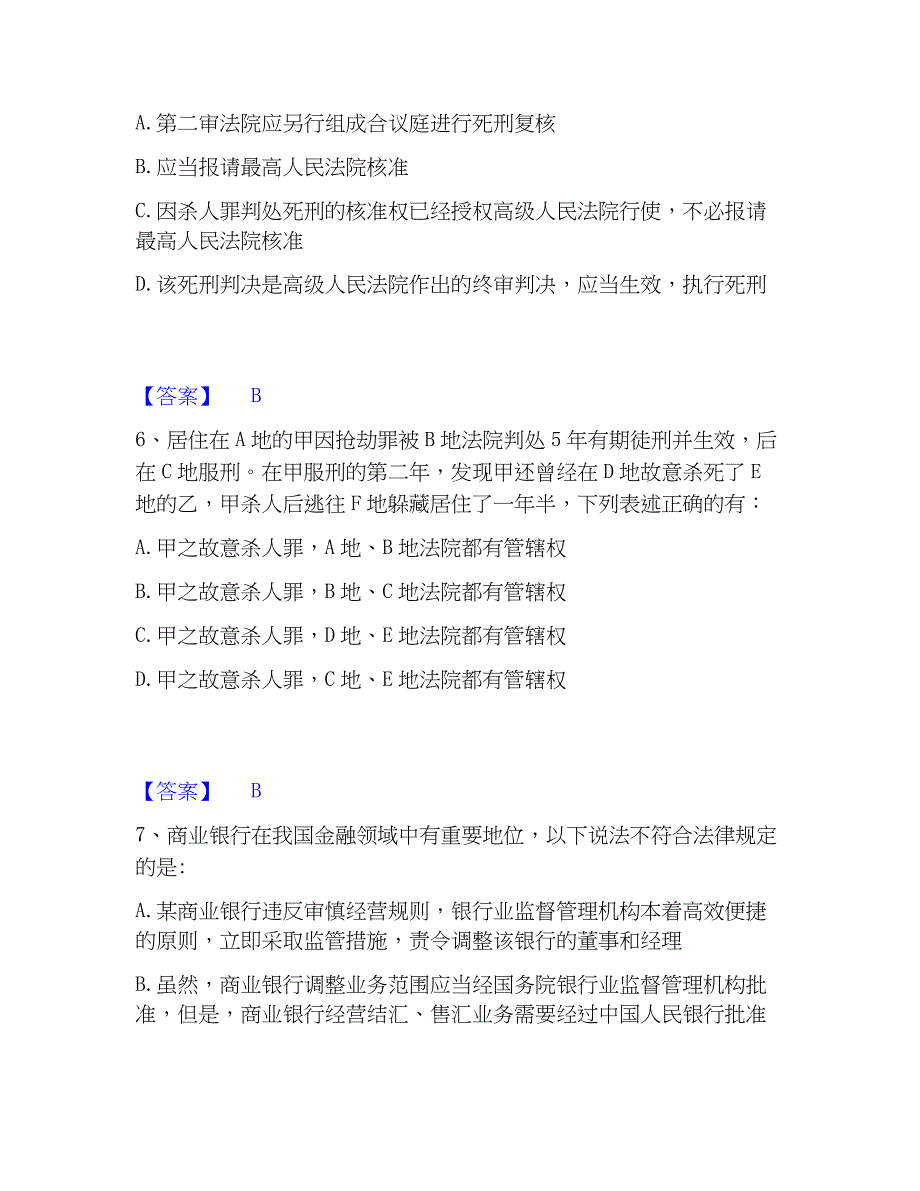 A. 第二审法院应另行组成合议庭进行死刑复核

B. 应当报请最高人民法院核准

C. 因杀人罪判处死刑的核准权已经授权高级人民法院行使，不必报请最高人民法院核准

D. 该死刑判决是高级人民法院作出的终审判决，应当生效，执行死刑

【答案】 B

6、居住在 A 地的甲因抢劫罪被 B 地法院判处 5 年有期徒刑并生效，后在 C 地服刑。在甲服刑的第二年，发现甲还曾经在 D 地故意杀死了 E 地的乙，甲杀人后逃往 F 地躲藏居住了一年半，下列表述正确的有：

A. 甲之故意杀人罪，A 地、B 地法院都有管辖权

B. 甲之故意杀人罪，B 地、C 地法院都有管辖权

C. 甲之故意杀人罪，D 地、E 地法院都有管辖权

D. 甲之故意杀人罪，C 地、E 地法院都有管辖权

【答案】 B

7、商业银行在我国金融领域中有重要地位，以下说法不符合法律规定的是:

A. 某商业银行违反审慎经营规则，银行业监督管理机构本着高效便捷的原则，立即采取监管措施，责令调整该银行的董事和经理

B. 虽然，商业银行调整业务范围应当经国务院银行业监督管理机构批准，但是，商业银行经营结汇、售汇业务需要经过中国人民银行批准